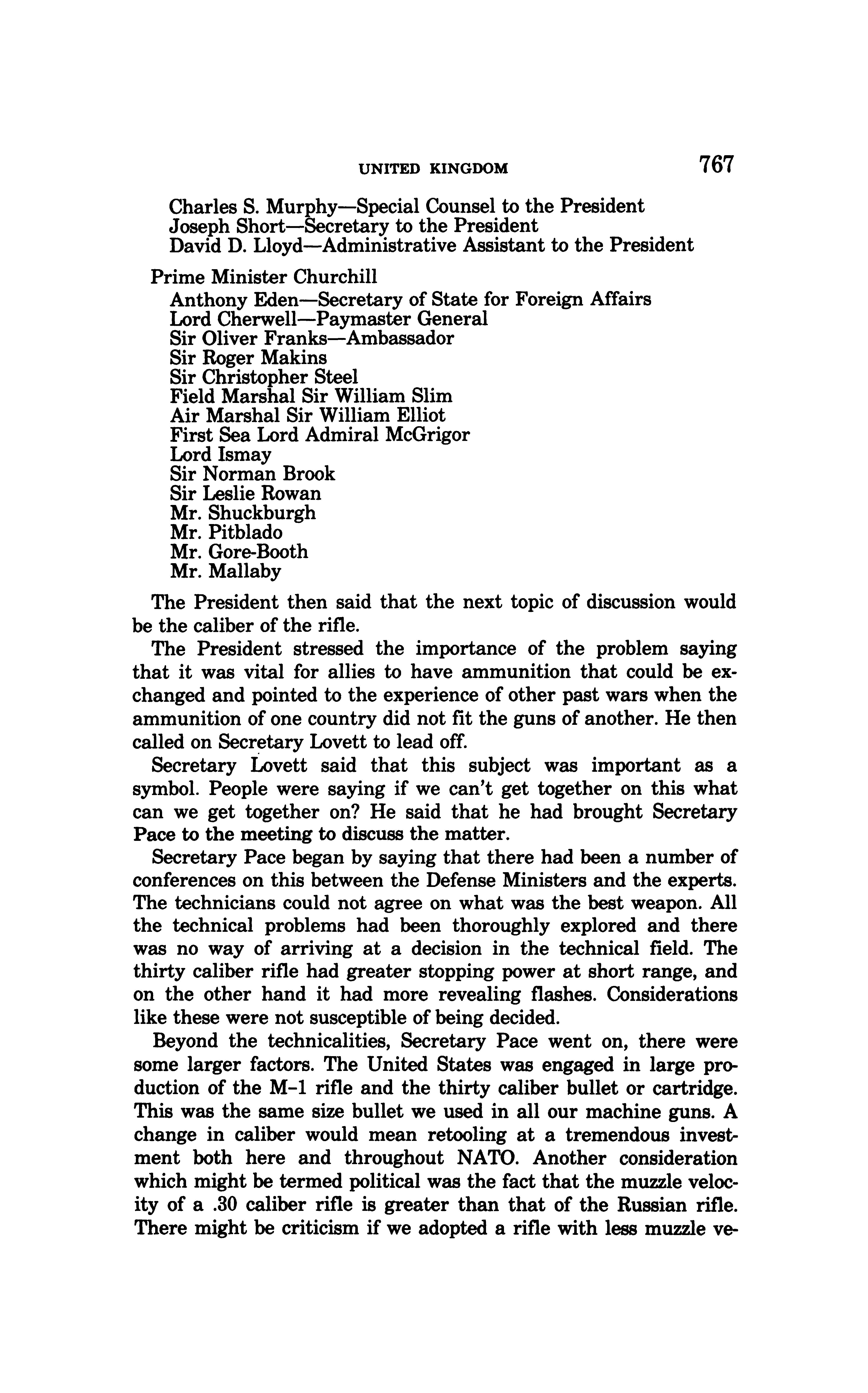 UNITED KINGDOM 767

Charles S. Murphy—Special Counsel to the President
Joseph Short—Secretary to the President
David D. Lloyd—Administrative Assistant to the President

Prime Minister Churchill
Anthony Eden—Secretary of State for Foreign Affairs
Lord Cherwell—Paymaster General
Sir Oliver Franks—Ambassador
Sir Roger Makins
Sir Christopher Steel
Field Marshal Sir William Slim
Air Marshal Sir William Elliot
First Sea Lord Admiral McGrigor
Lord Ismay
Sir Norman Brook
Sir Leslie Rowan
Mr. Shuckburgh
Mr. Pitblado
Mr. Gore-Booth
Mr. Mallaby

The President then said that the next topic of discussion would be the caliber of the rifle.

The President stressed the importance of the problem saying that it was vital for allies to have ammunition that could be exchanged and pointed to the experience of other past wars when the ammunition of one country did not fit the guns of another. He then called on Secretary Lovett to lead off.

Secretary Lovett said that this subject was important as a symbol. People were saying if we can't get together on this what can we get together on? He said that he had brought Secretary Pace to the meeting to discuss the matter.

Secretary Pace began by saying that there had been a number of conferences on this between the Defense Ministers and the experts. The technicians could not agree on what was the best weapon. All the technical problems had been thoroughly explored and there was no way of arriving at a decision in the technical field. The thirty caliber rifle had greater stopping power at short range, and on the other hand it had more revealing flashes. Considerations like these were not susceptible of being decided.

Beyond the technicalities, Secretary Pace went on, there were some larger factors. The United States was engaged in large production of the M-1 rifle and the thirty caliber bullet or cartridge. This was the same size bullet we used in all our machine guns. A change in caliber would mean retooling at a tremendous investment both here and throughout NATO. Another consideration which might be termed political was the fact that the muzzle velocity of a .30 caliber rifle is greater than that of the Russian rifle. There might be criticism if we adopted a rifle with less muzzle ve-